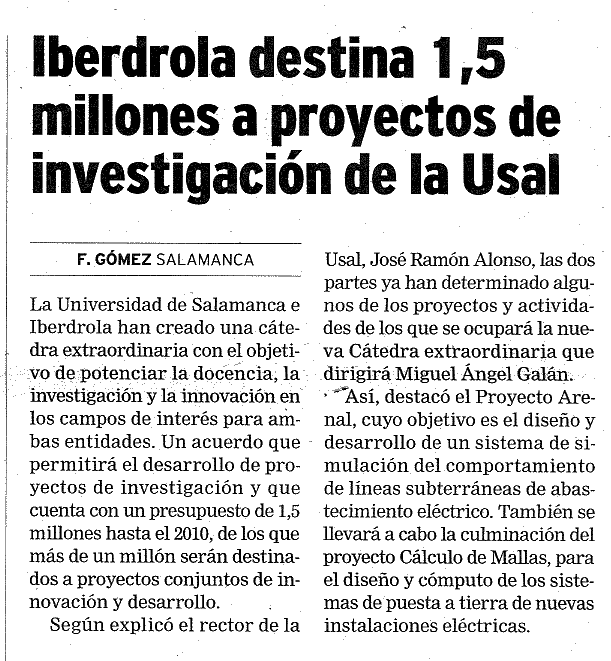 Iberdrola destina 1,5 millones a proyectos de investigación de la Usal

F. GÓMEZ SALAMANCA

La Universidad de Salamanca e Iberdrola han creado una cátedra extraordinaria con el objetivo de potenciar la docencia, la investigación y la innovación en los campos de interés para ambas entidades. Un acuerdo que permitirá el desarrollo de proyectos de investigación y que cuenta con un presupuesto de 1,5 millones hasta el 2010, de los que más de un millón serán destinados a proyectos conjuntos de innovación y desarrollo.

Según explicó el rector de la Usal, José Ramón Alonso, las dos partes ya han determinado algunos de los proyectos y actividades de los que se ocupará la nueva Cátedra extraordinaria que dirigirá Miguel Ángel Galán.

Así, destacó el Proyecto Arenal, cuyo objetivo es el diseño y desarrollo de un sistema de simulación del comportamiento de líneas subterráneas de abastecimiento eléctrico. También se llevará a cabo la culminación del proyecto Cálculo de Mallas, para el diseño y cómputo de los sistemas de puesta a tierra de nuevas instalaciones eléctricas.